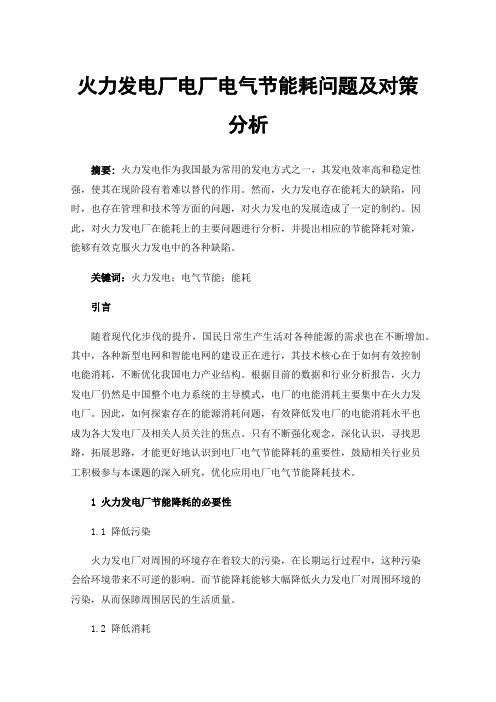 火力发电厂电厂电气节能耗问题及对策分析

摘要：火力发电作为我国最为常用的发电方式之一，其发电效率高和稳定性强，使其在现阶段有着难以替代的作用。然而，火力发电存在能耗大的缺陷，同时，也存在管理和技术等方面的问题，对火力发电的发展造成了一定的制约。因此，对火力发电厂在能耗上的主要问题进行分析，并提出相应的节能降耗对策，能够有效克服火力发电中的各种缺陷。

关键词：火力发电；电气节能；能耗

引言

随着现代化步伐的提升，国民日常生产生活对各种能源的需求也在不断增加。其中，各种新型电网和智能电网的建设正在进行，其技术核心在于如何有效控制电能消耗，不断优化我国电力产业结构。根据目前的数据和行业分析报告，火力发电厂仍然是中国整个电力系统的主导模式，电厂的电能消耗主要集中在火力发电厂。因此，如何探索存在的能源消耗问题，有效降低发电厂的电能消耗水平也成为各大发电厂及相关人员关注的焦点。只有不断强化观念，深化认识，寻找思路，拓展思路，才能更好地认识到电厂电气节能降耗的重要性，鼓励相关行业员工积极参与本课题的深入研究，优化应用电厂电气节能降耗技术。

1 火力发电厂节能降耗的必要性

1.1 降低污染

火力发电厂对周围的环境存在着较大的污染，在长期运行过程中，这种污染会给环境带来不可逆的影响。而节能降耗能够大幅降低火力发电厂对周围环境的污染，从而保障周围居民的生活质量。

1.2 降低消耗